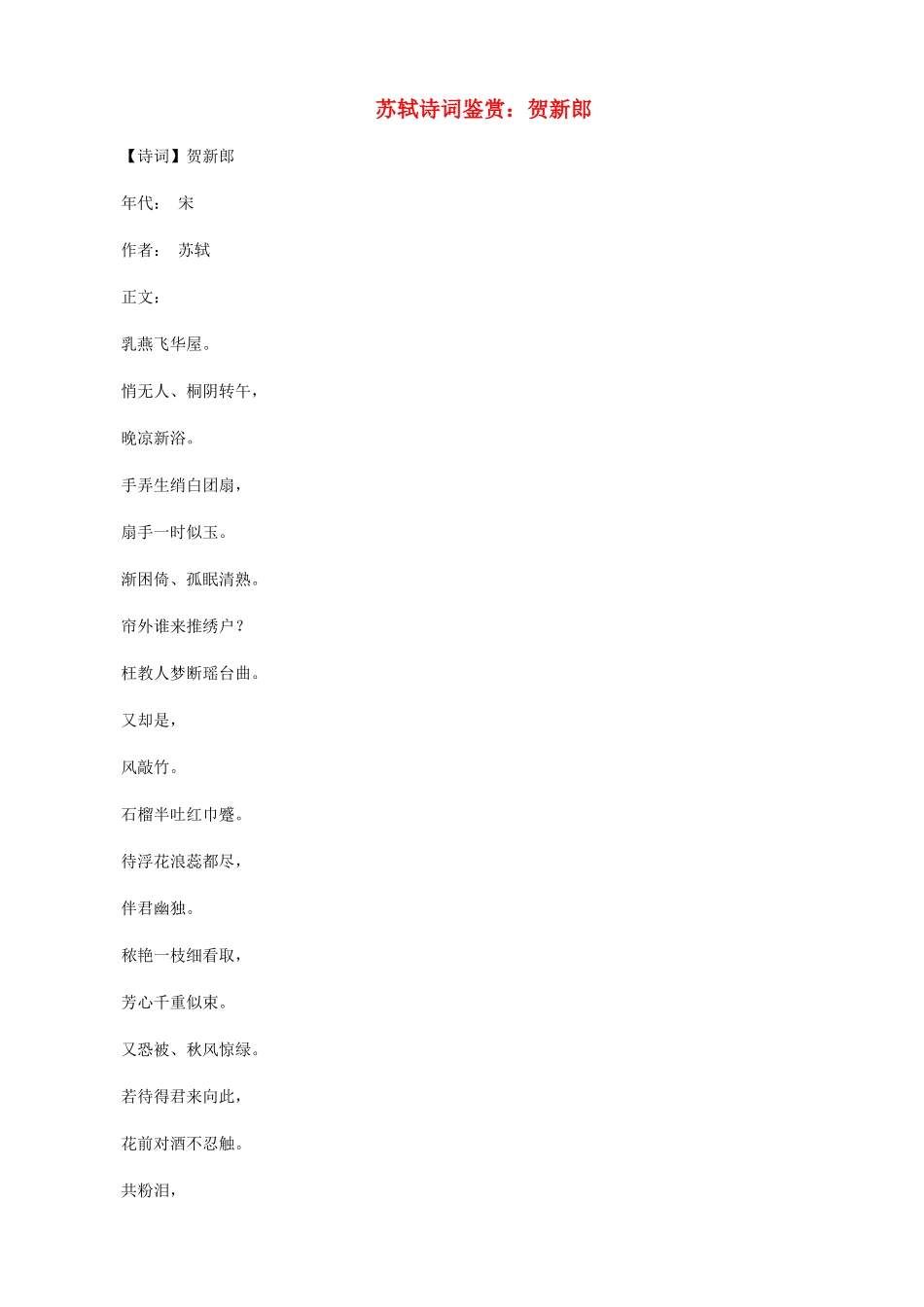 苏轼诗词鉴赏：贺新郎

【诗词】贺新郎

年代： 宋

作者： 苏轼

正文：

乳燕飞华屋。

悄无人、桐阴转午，

晚凉新浴。

手弄生绡白团扇，

扇手一时似玉。

渐困倚、孤眠清熟。

帘外谁来推绣户？

枉教人梦断瑶台曲。

又却是，

风敲竹。

石榴半吐红巾蹙。

待浮花浪蕊都尽，

伴君幽独。

秾艳一枝细看取，

芳心千重似束。

又恐被、秋风惊绿。

若待得君来向此，

花前对酒不忍触。

共粉泪，